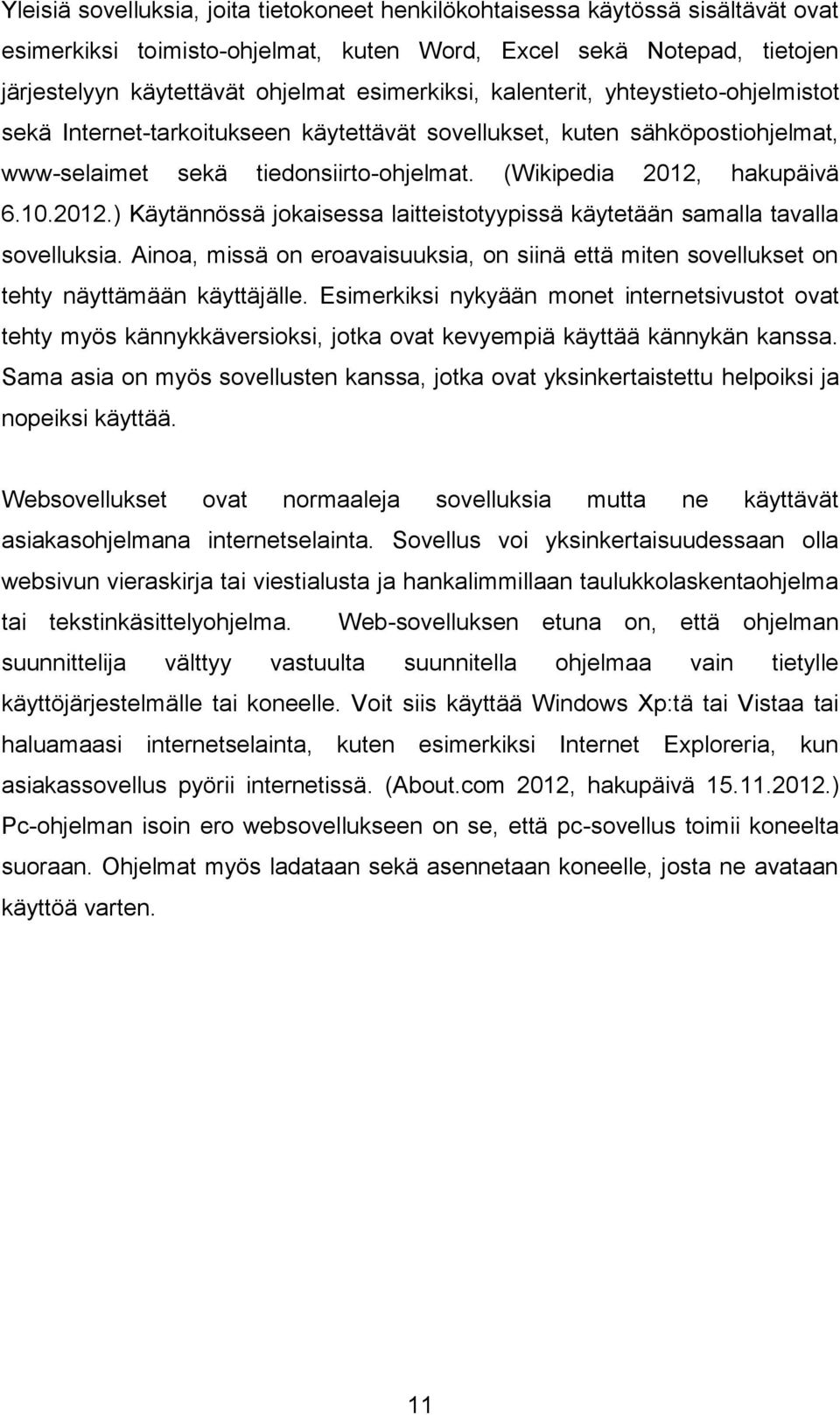 Yleisiä sovelluksia, joita tietokoneet henkilökohtaisessa käytössä sisältävät ovat esimerkiksi toimisto-ohjelmat, kuten Word, Excel sekä Notepad, tietojen järjestelyyn käytettävät ohjelmat esimerkiksi, kalenterit, yhteystieto-ohjelmistot sekä Internet-tarkoitukseen käytettävät sovellukset, kuten sähköpostiohjelmat, www-selaimet sekä tiedonsiirto-ohjelmat. (Wikipedia 2012, hakupäivä 6.10.2012.) Käytännössä jokaisessa laitteistotyypissä käytetään samalla tavalla sovelluksia. Ainoa, missä on eroavaisuuksia, on siinä että miten sovellukset on tehty näyttämään käyttäjälle. Esimerkiksi nykyään monet internetsivustot ovat tehty myös kännykkäversioksi, jotka ovat kevyempiä käyttää kännykän kanssa. Sama asia on myös sovellusten kanssa, jotka ovat yksinkertaistettu helpoiksi ja nopeiksi käyttää.

Websovellukset ovat normaaleja sovelluksia mutta ne käyttävät asiakasohjelmana internetselainta. Sovellus voi yksinkertaisuudessaan olla websivun vieraskirja tai viestialusta ja hankalimmillaan taulukkolaskentaohjelma tai tekstinkäsittelyohjelma. Web-sovelluksen etuna on, että ohjelman suunnittelija välttyy vastuulta suunnitella ohjelmaa vain tietylle käyttöjärjestelmälle tai koneelle. Voit siis käyttää Windows Xp:tä tai Vistaa tai haluamaasi internetselainta, kuten esimerkiksi Internet Exploreria, kun asiakassovellus pyörii internetissä. (About.com 2012, hakupäivä 15.11.2012.) Pc-ohjelman isoin ero websovellukseen on se, että pc-sovellus toimii koneelta suoraan. Ohjelmat myös ladataan sekä asennetaan koneelle, josta ne avataan käyttöä varten.

11